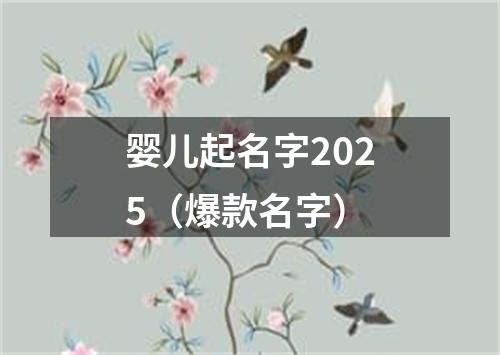 婴儿起名字2025（爆款名字）